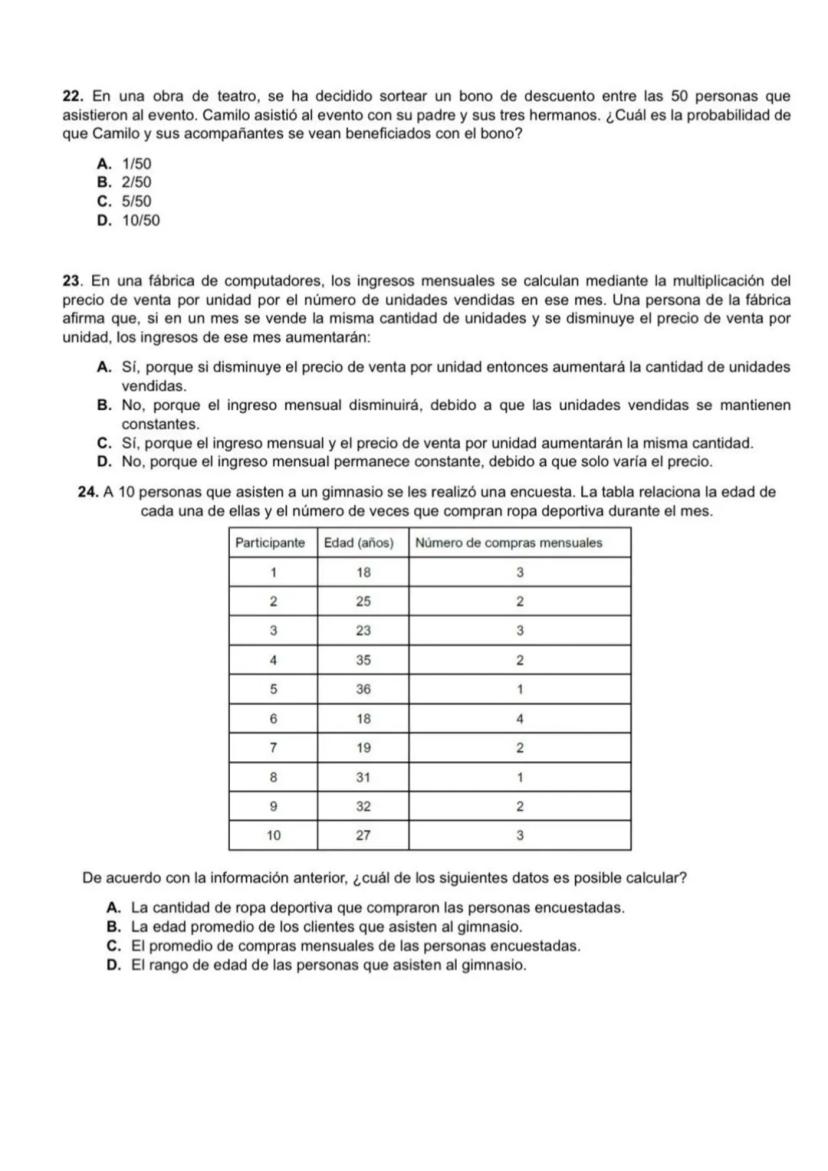 **22.** En una obra de teatro, se ha decidido sortear un bono de descuento entre las 50 personas que asistieron al evento. Camilo asistió al evento con su padre y sus tres hermanos. ¿Cuál es la probabilidad de que Camilo y sus acompañantes se vean beneficiados con el bono?

**A.** 1/50
**B.** 2/50
**C.** 5/50
**D.** 10/50

**23.** En una fábrica de computadores, los ingresos mensuales se calculan mediante la multiplicación del precio de venta por unidad por el número de unidades vendidas en ese mes. Una persona de la fábrica afirma que, si en un mes se vende la misma cantidad de unidades y se disminuye el precio de venta por unidad, los ingresos de ese mes aumentarán:

**A.** Sí, porque si disminuye el precio de venta por unidad entonces aumentará la cantidad de unidades vendidas.
**B.** No, porque el ingreso mensual disminuirá, debido a que las unidades vendidas se mantienen constantes.
**C.** Sí, porque el ingreso mensual y el precio de venta por unidad aumentarán la misma cantidad.
**D.** No, porque el ingreso mensual permanece constante, debido a que solo varía el precio.

**24.** A 10 personas que asisten a un gimnasio se les realizó una encuesta. La tabla relaciona la edad de cada una de ellas y el número de veces que compran ropa deportiva durante el mes.

| Participante | Edad (años) | Número de compras mensuales |
|---|---|---|
| 1 | 18 | 3 |
| 2 | 25 | 2 |
| 3 | 23 | 3 |
| 4 | 35 | 2 |
| 5 | 36 | 1 |
| 6 | 18 | 4 |
| 7 | 19 | 2 |
| 8 | 31 | 1 |
| 9 | 32 | 2 |
| 10 | 27 | 3 |

De acuerdo con la información anterior, ¿cuál de los siguientes datos es posible calcular?

**A.** La cantidad de ropa deportiva que compraron las personas encuestadas.
**B.** La edad promedio de los clientes que asisten al gimnasio.
**C.** El promedio de compras mensuales de las personas encuestadas.
**D.** El rango de edad de las personas que asisten al gimnasio.